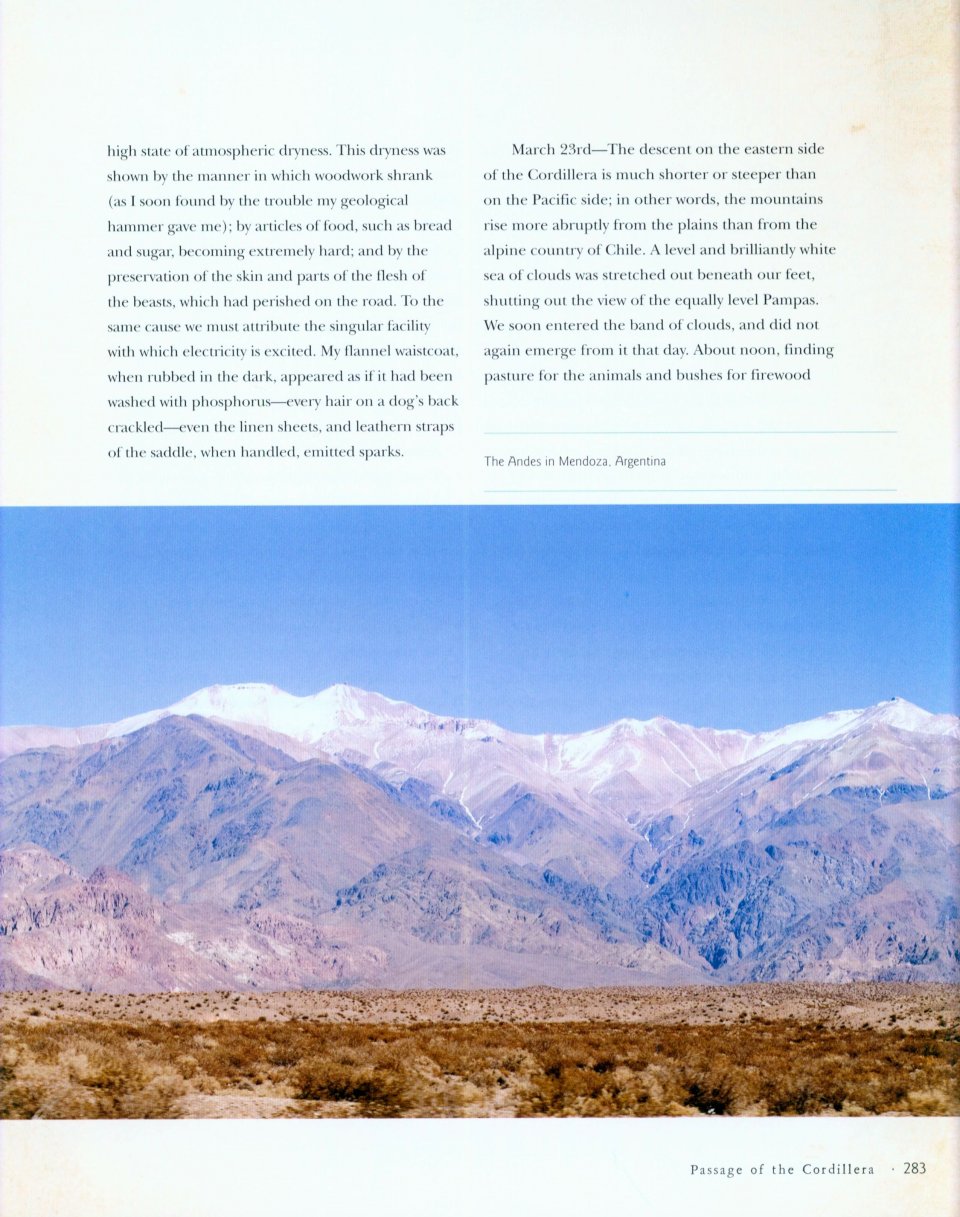 high state of atmospheric dryness. This dryness was shown by the manner in which woodwork shrank (as I soon found by the trouble my geological hammer gave me); by articles of food, such as bread and sugar, becoming extremely hard; and by the preservation of the skin and parts of the flesh of the beasts, which had perished on the road. To the same cause we must attribute the singular facility with which electricity is excited. My flannel waistcoat, when rubbed in the dark, appeared as if it had been washed with phosphorus—every hair on a dog's back crackled—even the linen sheets, and leathern straps of the saddle, when handled, emitted sparks.

March 23rd—The descent on the eastern side of the Cordillera is much shorter or steeper than on the Pacific side; in other words, the mountains rise more abruptly from the plains than from the alpine country of Chile. A level and brilliantly white sea of clouds was stretched out beneath our feet, shutting out the view of the equally level Pampas. We soon entered the band of clouds, and did not again emerge from it that day. About noon, finding pasture for the animals and bushes for firewood

The Andes in Mendoza, Argentina

Passage of the Cordillera · 283